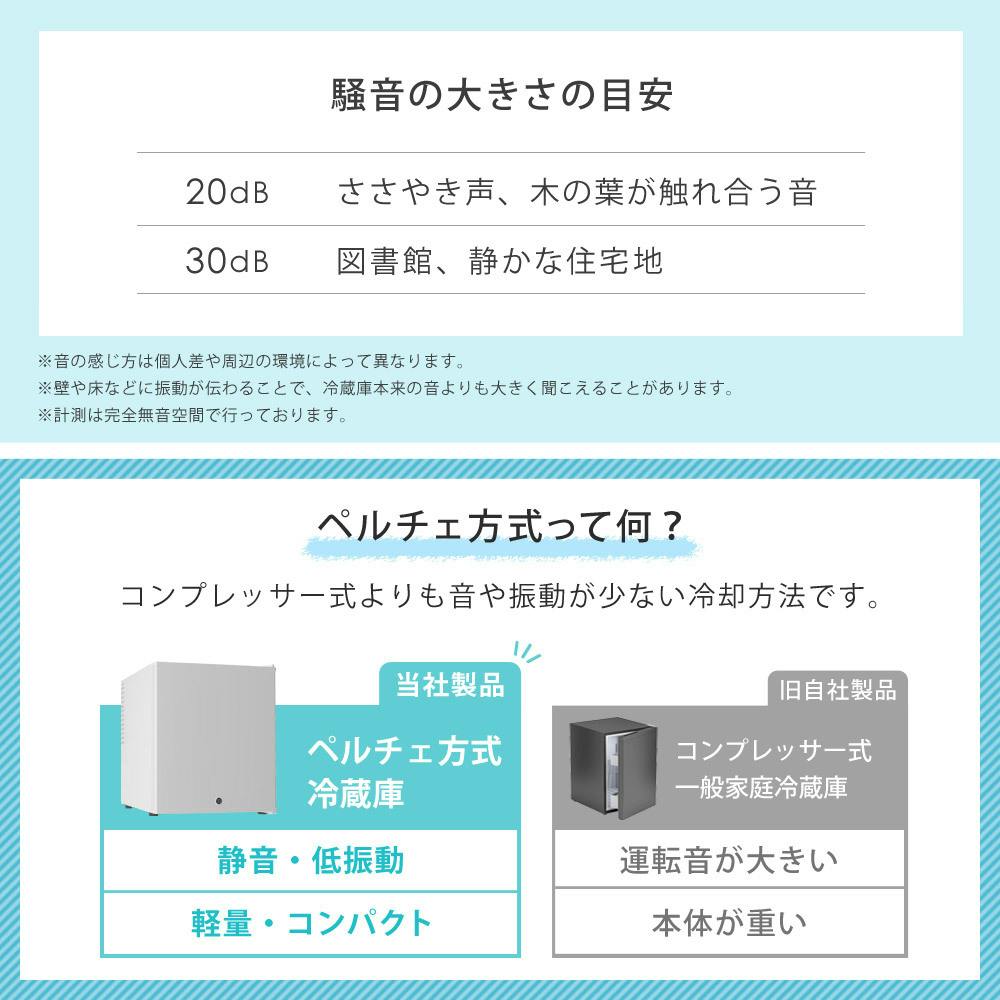 騒音の大きさの目安

| 20dB | ささやき声、木の葉が触れ合う音 |
|---|---|
| 30dB | 図書館、静かな住宅地 |

※音の感じ方は個人差や周辺の環境によって異なります。
※壁や床などに振動が伝わることで、冷蔵庫本来の音よりも大きく聞こえることがあります。
※計測は完全無音空間で行っております。

ペルチェ方式って何？

コンプレッサー式よりも音や振動が少ない冷却方法です。

当社製品

ペルチェ方式
冷蔵庫

静音・低振動

軽量・コンパクト

旧自社製品

コンプレッサー式
一般家庭冷蔵庫

運転音が大きい

本体が重い